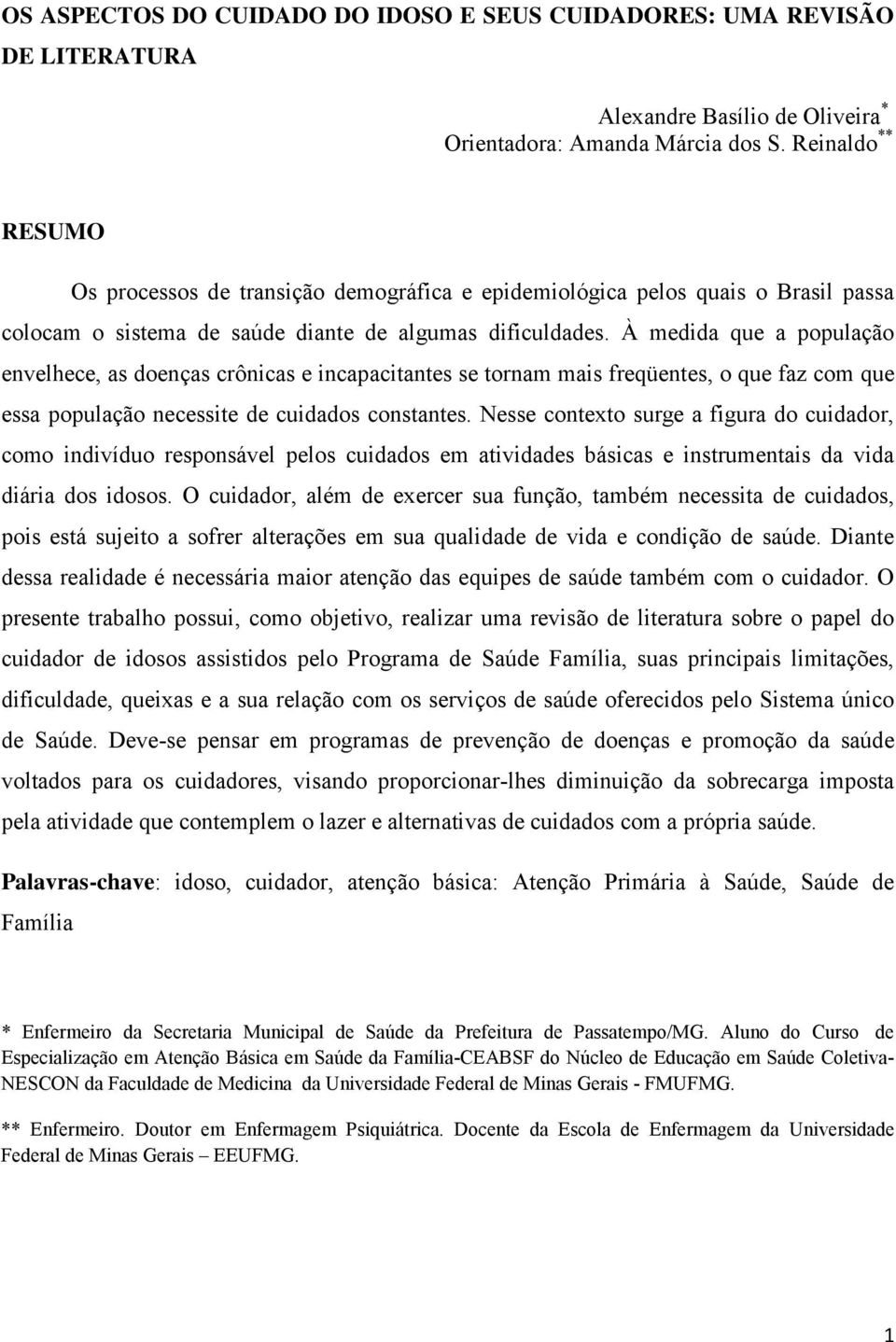 OS ASPECTOS DO CUIDADO DO IDOSO E SEUS CUIDADORES: UMA REVISÃO DE LITERATURA

Alexandre Basílio de Oliveira*
Orientadora: Amanda Márcia dos S. Reinaldo**

RESUMO

Os processos de transição demográfica e epidemiológica pelos quais o Brasil passa colocam o sistema de saúde diante de algumas dificuldades. À medida que a população envelhece, as doenças crônicas e incapacitantes se tornam mais freqüentes, o que faz com que essa população necessite de cuidados constantes. Nesse contexto surge a figura do cuidador, como indivíduo responsável pelos cuidados em atividades básicas e instrumentais da vida diária dos idosos. O cuidador, além de exercer sua função, também necessita de cuidados, pois está sujeito a sofrer alterações em sua qualidade de vida e condição de saúde. Diante dessa realidade é necessária maior atenção das equipes de saúde também com o cuidador. O presente trabalho possui, como objetivo, realizar uma revisão de literatura sobre o papel do cuidador de idosos assistidos pelo Programa de Saúde Família, suas principais limitações, dificuldade, queixas e a sua relação com os serviços de saúde oferecidos pelo Sistema único de Saúde. Deve-se pensar em programas de prevenção de doenças e promoção da saúde voltados para os cuidadores, visando proporcionar-lhes diminuição da sobrecarga imposta pela atividade que contemplem o lazer e alternativas de cuidados com a própria saúde.

Palavras-chave: idoso, cuidador, atenção básica: Atenção Primária à Saúde, Saúde de Família

* Enfermeiro da Secretaria Municipal de Saúde da Prefeitura de Passatempo/MG. Aluno do Curso de Especialização em Atenção Básica em Saúde da Família-CEABSF do Núcleo de Educação em Saúde Coletiva-NESCON da Faculdade de Medicina da Universidade Federal de Minas Gerais - FMUFMG.

** Enfermeiro. Doutor em Enfermagem Psiquiátrica. Docente da Escola de Enfermagem da Universidade Federal de Minas Gerais – EEUFMG.

1